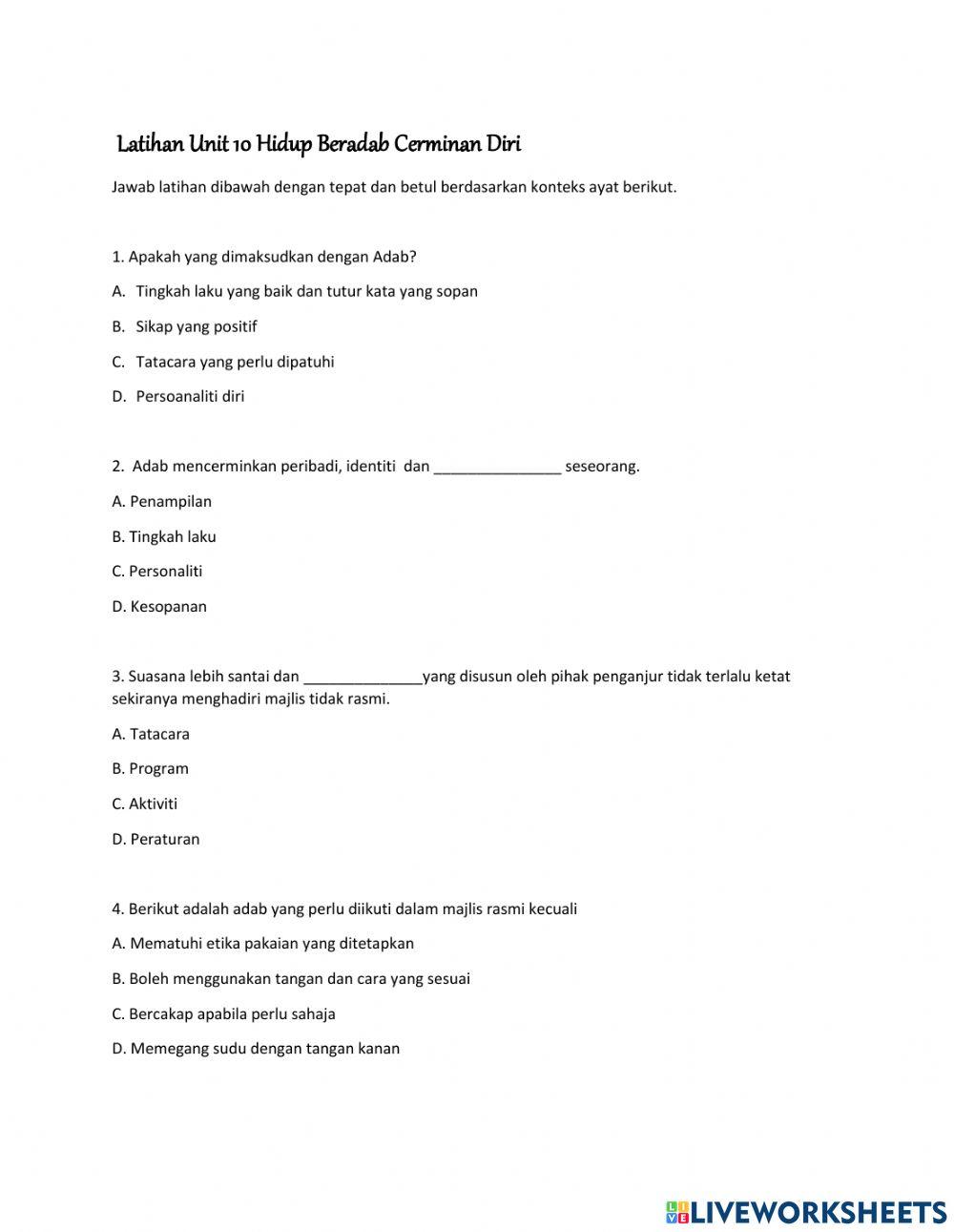 Latihan Unit 10 Hidup Beradab Cerminan Diri

Jawab latihan dibawah dengan tepat dan betul berdasarkan konteks ayat berikut.

1. Apakah yang dimaksudkan dengan Adab?

A. Tingkah laku yang baik dan tutur kata yang sopan

B. Sikap yang positif

C. Tatacara yang perlu dipatuhi

D. Persoanaliti diri

2. Adab mencerminkan peribadi, identiti dan _______________ seseorang.

A. Penampilan

B. Tingkah laku

C. Personaliti

D. Kesopanan

3. Suasana lebih santai dan ______________yang disusun oleh pihak penganjur tidak terlalu ketat sekiranya menghadiri majlis tidak rasmi.

A. Tatacara

B. Program

C. Aktiviti

D. Peraturan

4. Berikut adalah adab yang perlu diikuti dalam majlis rasmi kecuali

A. Mematuhi etika pakaian yang ditetapkan

B. Boleh menggunakan tangan dan cara yang sesuai

C. Bercakap apabila perlu sahaja

D. Memegang sudu dengan tangan kanan

LIVEWORKSHEETS